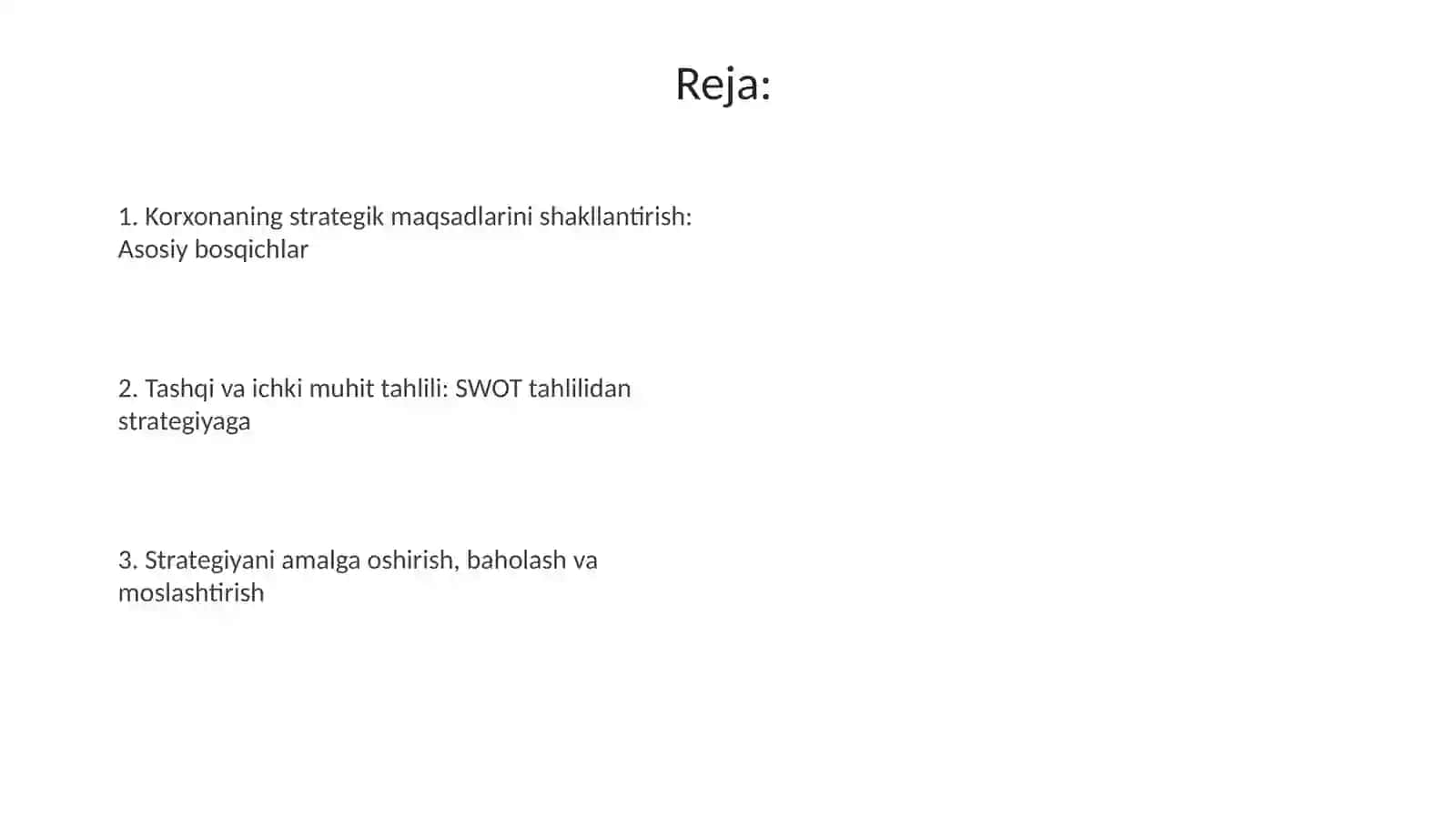 Reja:

1. Korxonaning strategik maqsadlarini shakllantirish: Asosiy bosqichlar

2. Tashqi va ichki muhit tahlili: SWOT tahlilidan strategiyaga

3. Strategiyani amalga oshirish, baholash va moslashtirish